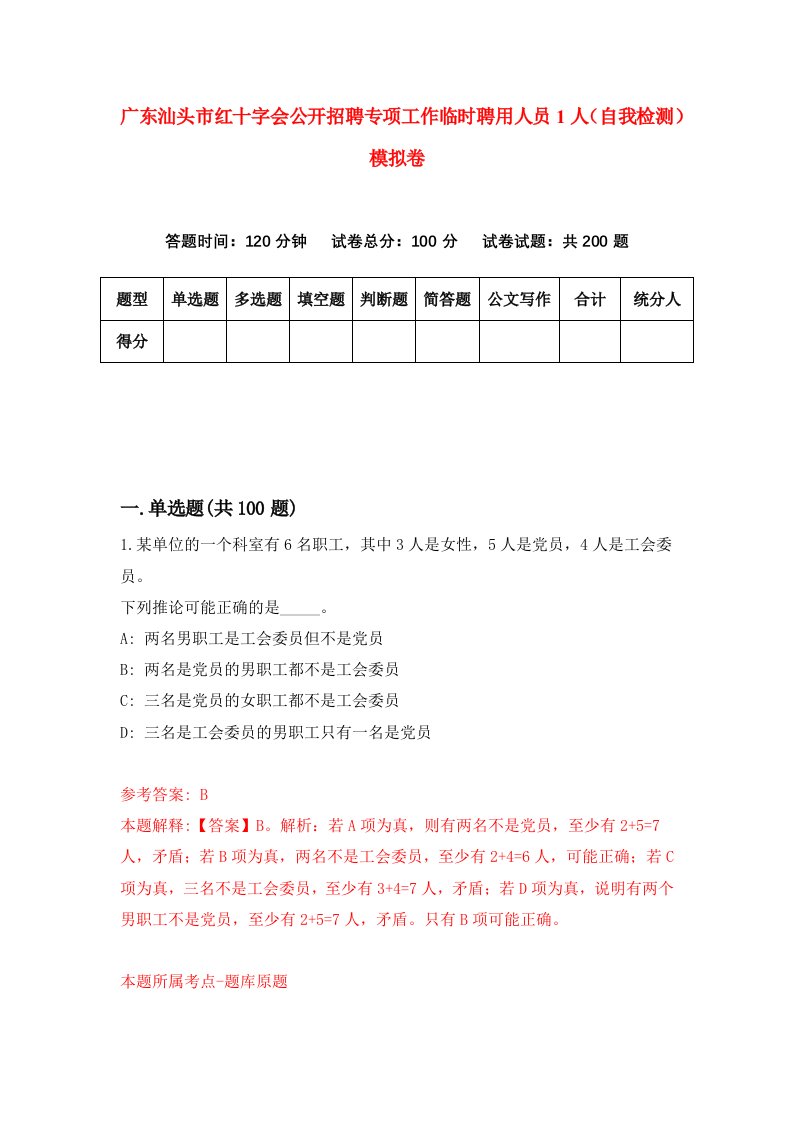 广东汕头市红十字会公开招聘专项工作临时聘用人员1人（自我检测）模拟卷

答题时间：120分钟　试卷总分：100分　试卷试题：共200题

| 题型 | 单选题 | 多选题 | 填空题 | 判断题 | 简答题 | 公文写作 | 合计 | 统分人 |
|---|---|---|---|---|---|---|---|---|
| 得分 | | | | | | | | |

一.单选题(共100题)

1.某单位的一个科室有6名职工，其中3人是女性，5人是党员，4人是工会委员。

下列推论可能正确的是_____。

A: 两名男职工是工会委员但不是党员

B: 两名是党员的男职工都不是工会委员

C: 三名是党员的女职工都不是工会委员

D: 三名是工会委员的男职工只有一名是党员

参考答案: B

本题解释:【答案】B。解析：若A项为真，则有两名不是党员，至少有2+5=7人，矛盾；若B项为真，两名不是工会委员，至少有2+4=6人，可能正确；若C项为真，三名不是工会委员，至少有3+4=7人，矛盾；若D项为真，说明有两个男职工不是党员，至少有2+5=7人，矛盾。只有B项可能正确。

本题所属考点-题库原题